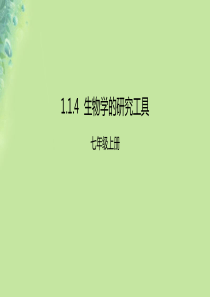 1.1.4 生物学的研究工具

七年级上册